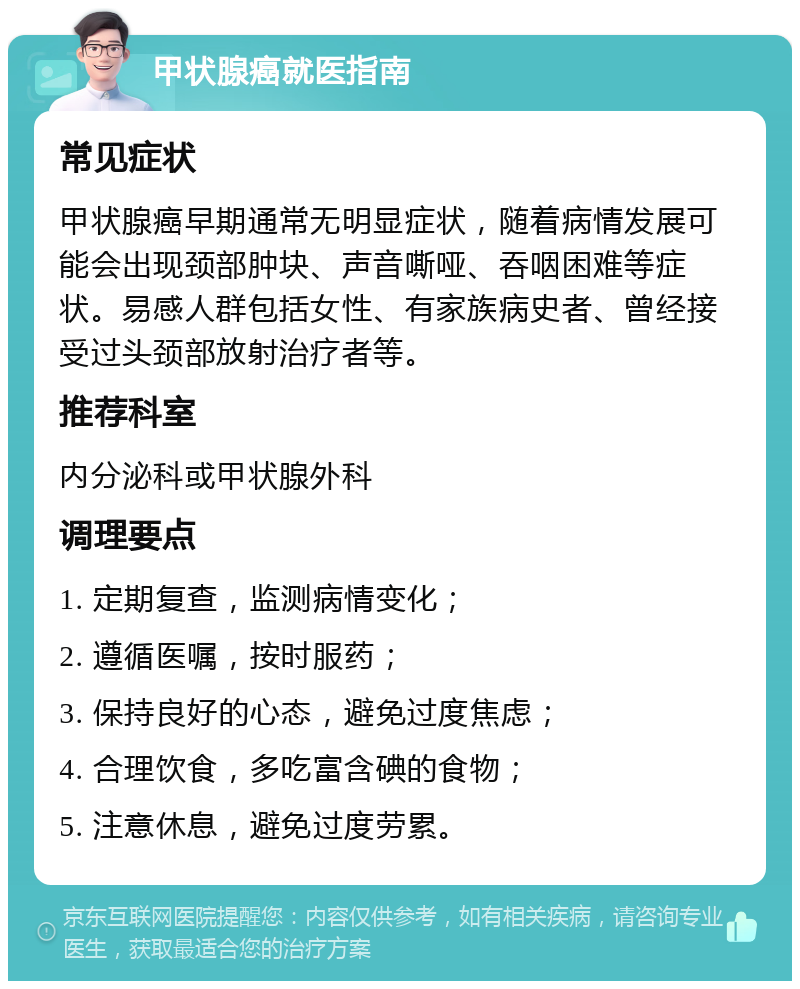 甲状腺癌就医指南

常见症状

甲状腺癌早期通常无明显症状，随着病情发展可能会出现颈部肿块、声音嘶哑、吞咽困难等症状。易感人群包括女性、有家族病史者、曾经接受过头颈部放射治疗者等。

推荐科室

内分泌科或甲状腺外科

调理要点

1. 定期复查，监测病情变化；

2. 遵循医嘱，按时服药；

3. 保持良好的心态，避免过度焦虑；

4. 合理饮食，多吃富含碘的食物；

5. 注意休息，避免过度劳累。

京东互联网医院提醒您：内容仅供参考，如有相关疾病，请咨询专业医生，获取最适合您的治疗方案